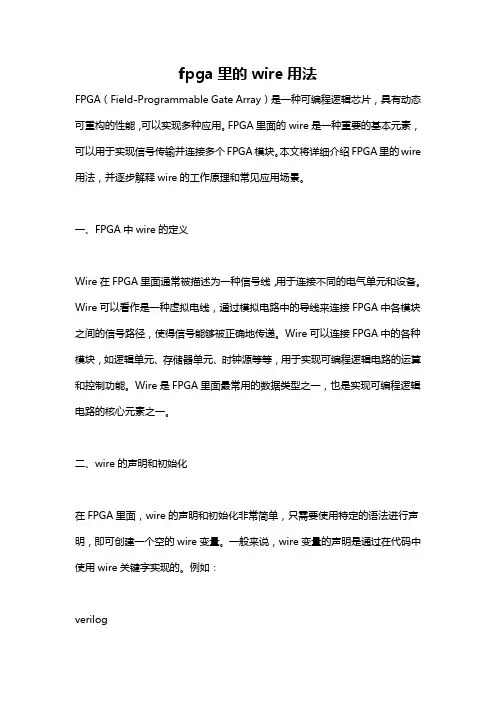 fpga 里的 wire 用法

FPGA（Field-Programmable Gate Array）是一种可编程逻辑芯片，具有动态可重构的性能,可以实现多种应用。FPGA 里面的 wire 是一种重要的基本元素，可以用于实现信号传输并连接多个 FPGA 模块。本文将详细介绍 FPGA 里的 wire 用法，并逐步解释 wire 的工作原理和常见应用场景。

一、FPGA 中 wire 的定义

Wire 在 FPGA 里面通常被描述为一种信号线,用于连接不同的电气单元和设备。Wire 可以看作是一种虚拟电线，通过模拟电路中的导线来连接 FPGA 中各模块之间的信号路径，使得信号能够被正确地传递。Wire 可以连接 FPGA 中的各种模块，如逻辑单元、存储器单元、时钟源等等，用于实现可编程逻辑电路的运算和控制功能。Wire 是 FPGA 里面最常用的数据类型之一，也是实现可编程逻辑电路的核心元素之一。

二、wire 的声明和初始化

在 FPGA 里面，wire 的声明和初始化非常简单，只需要使用特定的语法进行声明，即可创建一个空的 wire 变量。一般来说，wire 变量的声明是通过在代码中使用 wire 关键字实现的。例如：

verilog